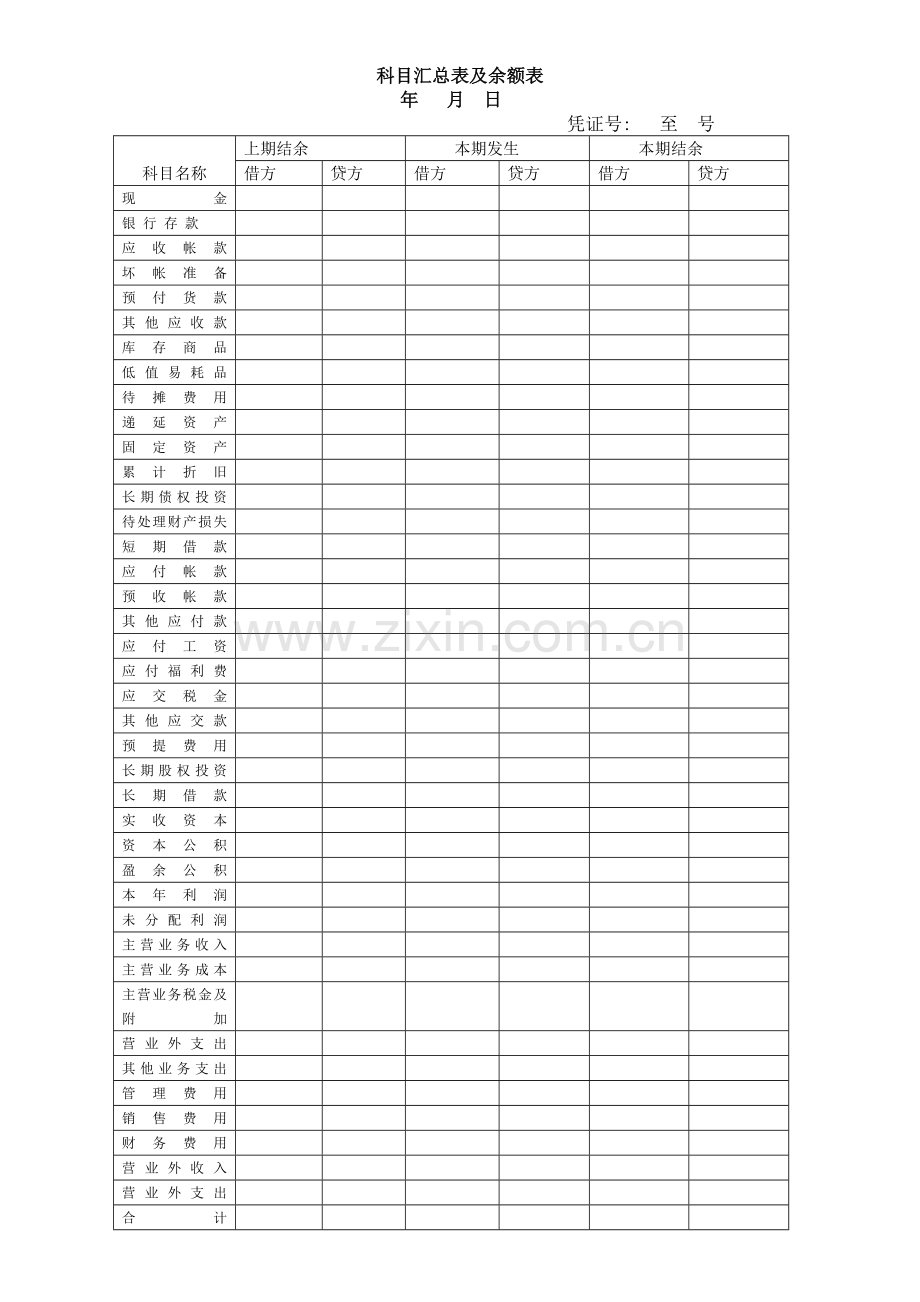 科目汇总表及余额表

年 月 日

凭证号: 至 号

| 科目名称 | 上期结余 | | 本期发生 | | 本期结余 | |
|---|---|---|---|---|---|---|
| | 借方 | 贷方 | 借方 | 贷方 | 借方 | 贷方 |
| 现金 | | | | | | |
| 银行存款 | | | | | | |
| 应收帐款 | | | | | | |
| 坏帐准备 | | | | | | |
| 预付货款 | | | | | | |
| 其他应收款 | | | | | | |
| 库存商品 | | | | | | |
| 低值易耗品 | | | | | | |
| 待摊费用 | | | | | | |
| 递延资产 | | | | | | |
| 固定资产 | | | | | | |
| 累计折旧 | | | | | | |
| 长期债权投资 | | | | | | |
| 待处理财产损失 | | | | | | |
| 短期借款 | | | | | | |
| 应付帐款 | | | | | | |
| 预收帐款 | | | | | | |
| 其他应付款 | | | | | | |
| 应付工资 | | | | | | |
| 应付福利费 | | | | | | |
| 应交税金 | | | | | | |
| 其他应交款 | | | | | | |
| 预提费用 | | | | | | |
| 长期股权投资 | | | | | | |
| 长期借款 | | | | | | |
| 实收资本 | | | | | | |
| 资本公积 | | | | | | |
| 盈余公积 | | | | | | |
| 本年利润 | | | | | | |
| 未分配利润 | | | | | | |
| 主营业务收入 | | | | | | |
| 主营业务成本 | | | | | | |
| 主营业务税金及附加 | | | | | | |
| 营业外支出 | | | | | | |
| 其他业务支出 | | | | | | |
| 管理费用 | | | | | | |
| 销售费用 | | | | | | |
| 财务费用 | | | | | | |
| 营业外收入 | | | | | | |
| 营业外支出 | | | | | | |
| 合计 | | | | | | |

www.zixin.com.cn